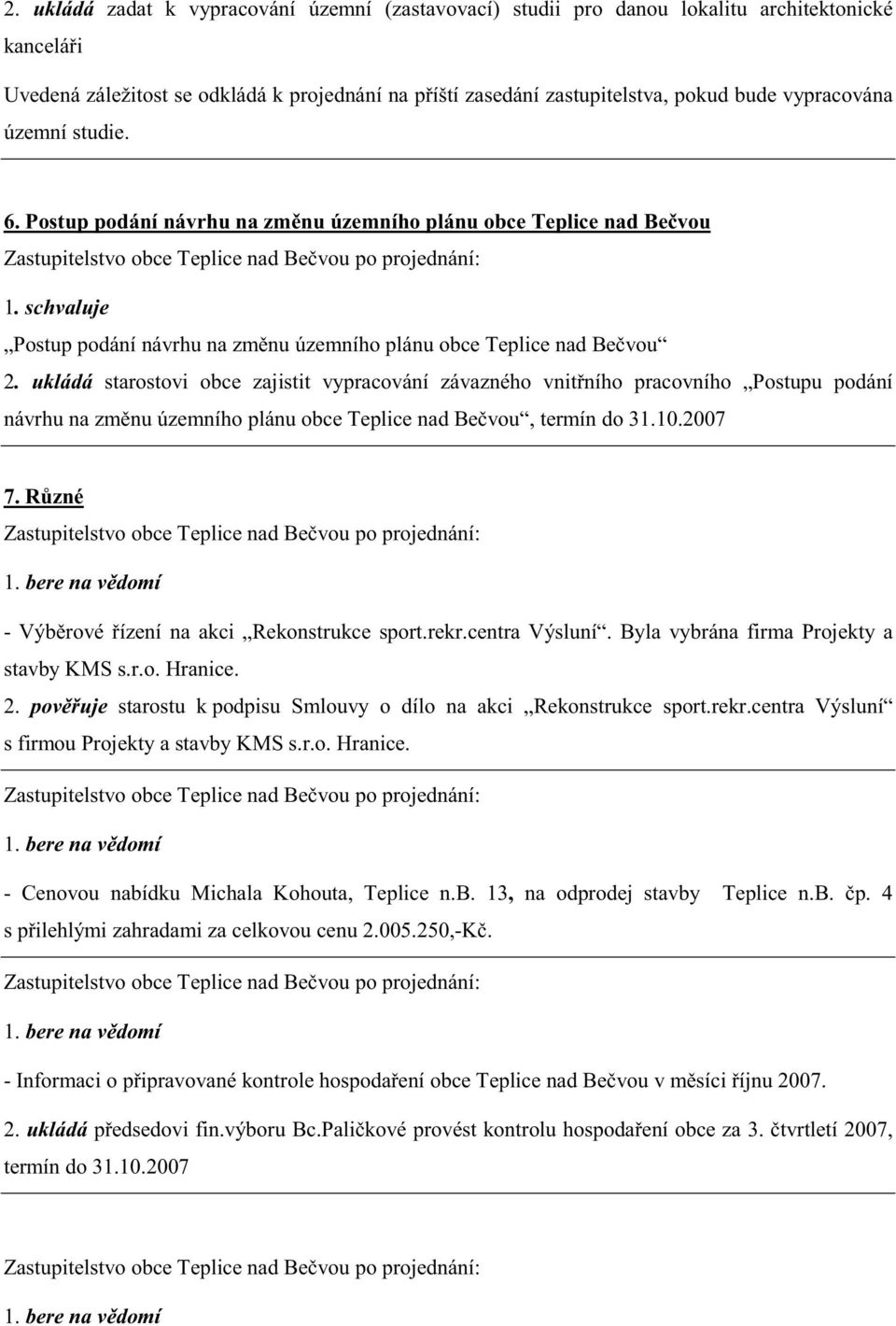 2. ukládá zadat k vypracování územní (zastavovací) studii pro danou lokalitu architektonické kanceláři

Uvedená záležitost se odkládá k projednání na příští zasedání zastupitelstva, pokud bude vypracována územní studie.

6. Postup podání návrhu na změnu územního plánu obce Teplice nad Bečvou

Zastupitelstvo obce Teplice nad Bečvou po projednání:

1. schvaluje

„Postup podání návrhu na změnu územního plánu obce Teplice nad Bečvou“

2. ukládá starostovi obce zajistit vypracování závazného vnitřního pracovního „Postupu podání návrhu na změnu územního plánu obce Teplice nad Bečvou“, termín do 31.10.2007

7. Různé

Zastupitelstvo obce Teplice nad Bečvou po projednání:

1. bere na vědomí

- Výběrové řízení na akci „Rekonstrukce sport.rekr.centra Výsluní“. Byla vybrána firma Projekty a stavby KMS s.r.o. Hranice.

2. pověřuje starostu k podpisu Smlouvy o dílo na akci „Rekonstrukce sport.rekr.centra Výsluní“ s firmou Projekty a stavby KMS s.r.o. Hranice.

Zastupitelstvo obce Teplice nad Bečvou po projednání:

1. bere na vědomí

- Cenovou nabídku Michala Kohouta, Teplice n.B. 13, na odprodej stavby Teplice n.B. čp. 4 s přilehlými zahradami za celkovou cenu 2.005.250,-Kč.

Zastupitelstvo obce Teplice nad Bečvou po projednání:

1. bere na vědomí

- Informaci o připravované kontrole hospodaření obce Teplice nad Bečvou v měsíci říjnu 2007.

2. ukládá předsedovi fin.výboru Bc.Paličkové provést kontrolu hospodaření obce za 3. čtvrtletí 2007, termín do 31.10.2007

Zastupitelstvo obce Teplice nad Bečvou po projednání:

1. bere na vědomí